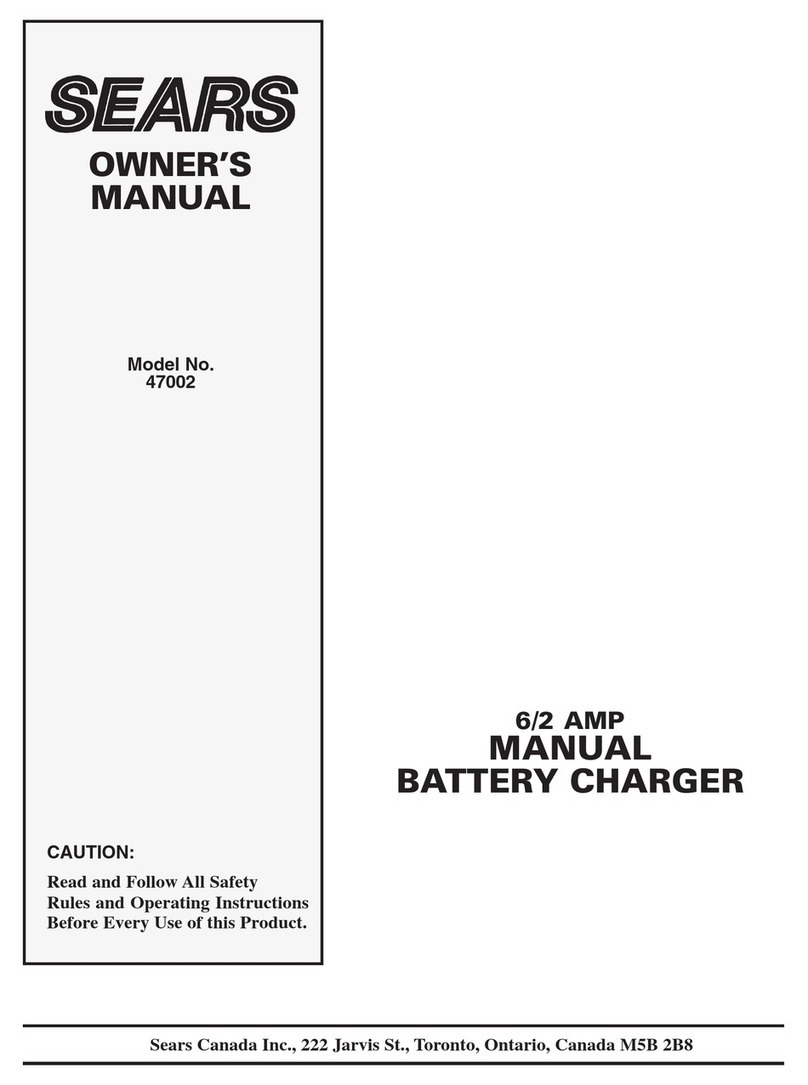 SEARS

OWNER'S MANUAL

Model No.
47002

CAUTION:

Read and Follow All Safety Rules and Operating Instructions Before Every Use of this Product.

6/2 AMP
MANUAL
BATTERY CHARGER

Sears Canada Inc., 222 Jarvis St., Toronto, Ontario, Canada M5B 2B8